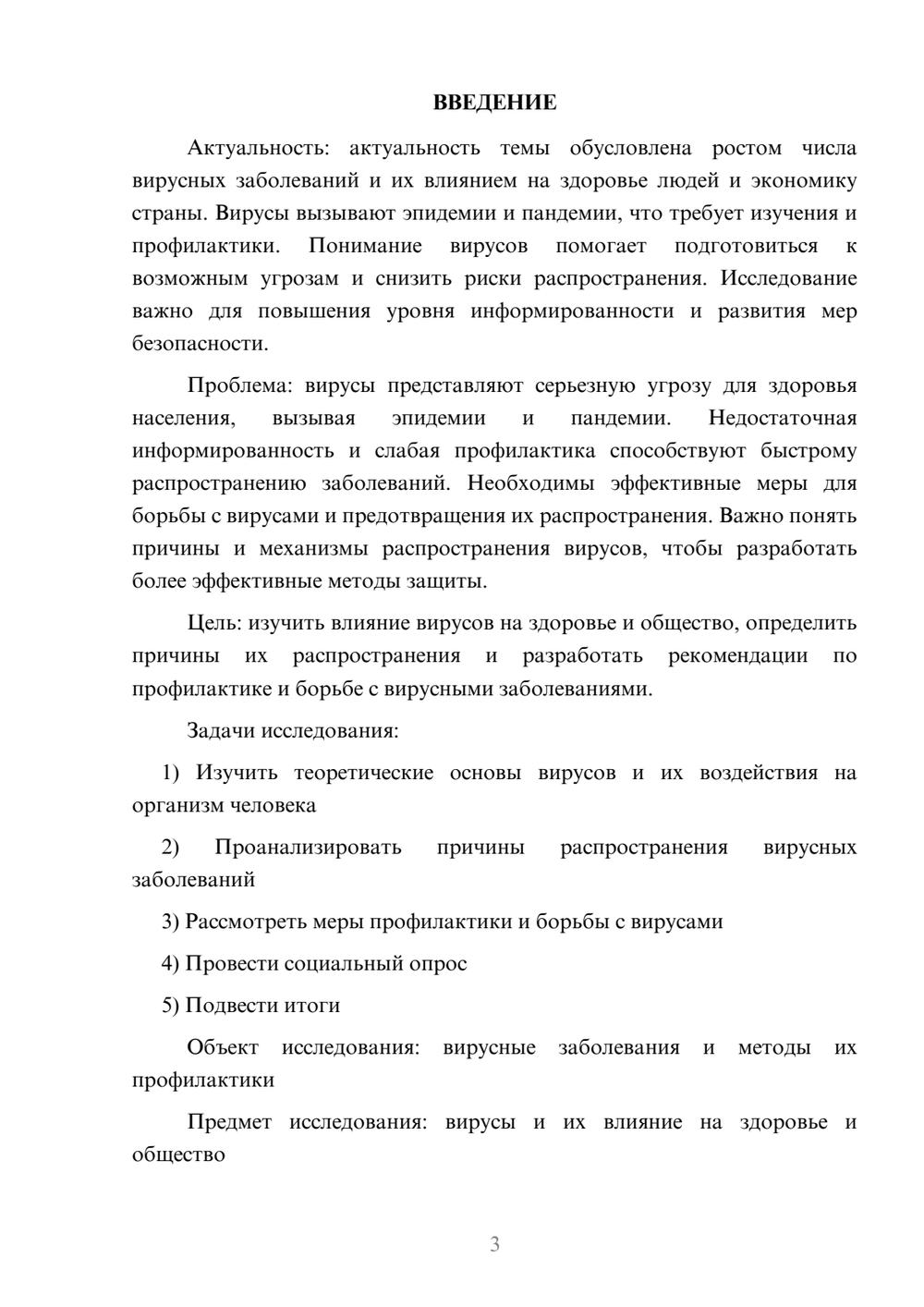 ВВЕДЕНИЕ

Актуальность: актуальность темы обусловлена ростом числа вирусных заболеваний и их влиянием на здоровье людей и экономику страны. Вирусы вызывают эпидемии и пандемии, что требует изучения и профилактики. Понимание вирусов помогает подготовиться к возможным угрозам и снизить риски распространения. Исследование важно для повышения уровня информированности и развития мер безопасности.

Проблема: вирусы представляют серьезную угрозу для здоровья населения, вызывая эпидемии и пандемии. Недостаточная информированность и слабая профилактика способствуют быстрому распространению заболеваний. Необходимы эффективные меры для борьбы с вирусами и предотвращения их распространения. Важно понять причины и механизмы распространения вирусов, чтобы разработать более эффективные методы защиты.

Цель: изучить влияние вирусов на здоровье и общество, определить причины их распространения и разработать рекомендации по профилактике и борьбе с вирусными заболеваниями.

Задачи исследования:

1) Изучить теоретические основы вирусов и их воздействия на организм человека

2) Проанализировать причины распространения вирусных заболеваний

3) Рассмотреть меры профилактики и борьбы с вирусами

4) Провести социальный опрос

5) Подвести итоги

Объект исследования: вирусные заболевания и методы их профилактики

Предмет исследования: вирусы и их влияние на здоровье и общество

3